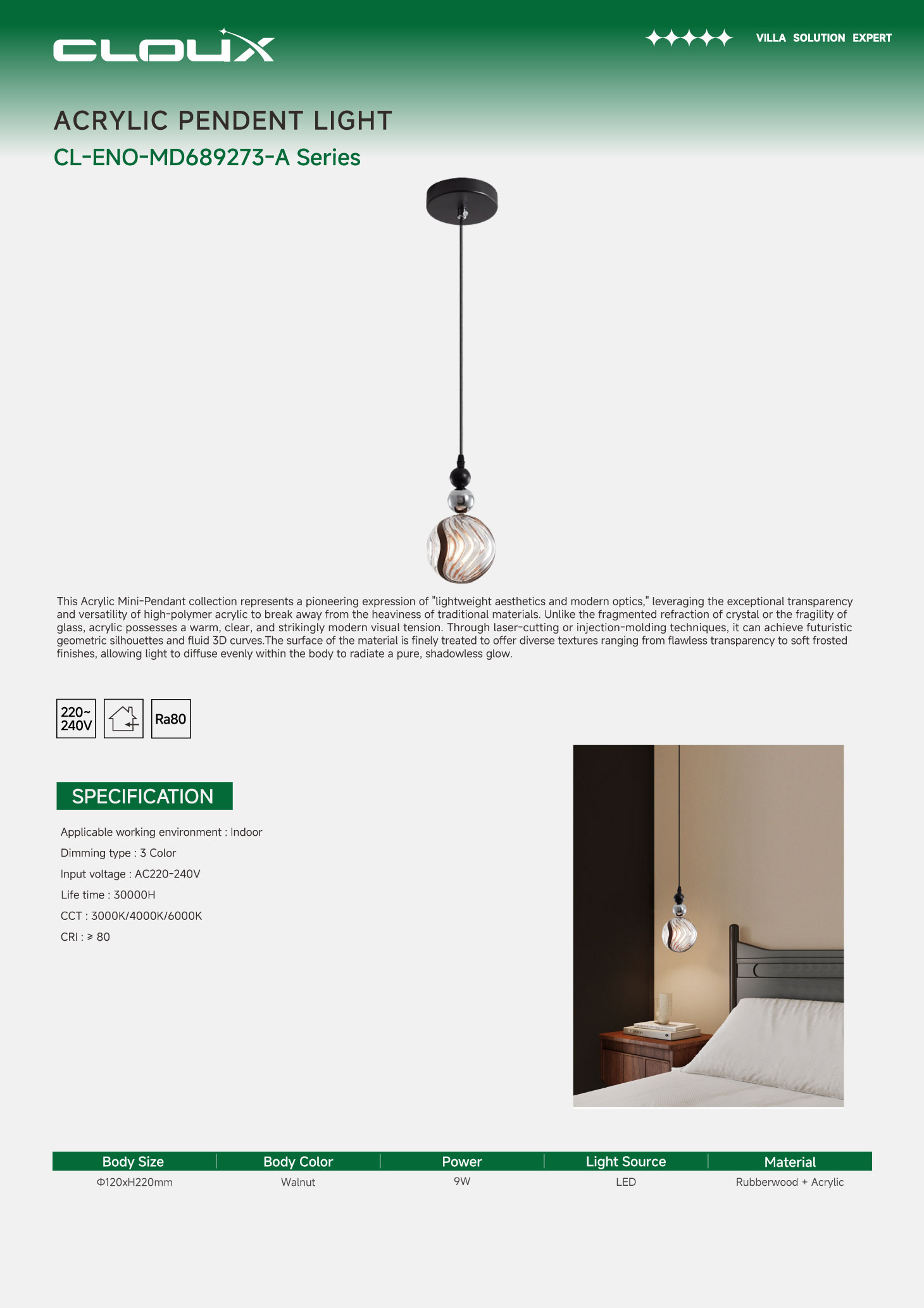 CLOUX

VILLA SOLUTION EXPERT

ACRYLIC PENDENT LIGHT

CL-ENO-MD689273-A Series

This Acrylic Mini-Pendant collection represents a pioneering expression of "lightweight aesthetics and modern optics," leveraging the exceptional transparency and versatility of high-polymer acrylic to break away from the heaviness of traditional materials. Unlike the fragmented refraction of crystal or the fragility of glass, acrylic possesses a warm, clear, and strikingly modern visual tension. Through laser-cutting or injection-molding techniques, it can achieve futuristic geometric silhouettes and fluid 3D curves.The surface of the material is finely treated to offer diverse textures ranging from flawless transparency to soft frosted finishes, allowing light to diffuse evenly within the body to radiate a pure, shadowless glow.

220~ 240V

Ra80

SPECIFICATION

Applicable working environment : Indoor

Dimming type : 3 Color

Input voltage : AC220-240V

Life time : 30000H

CCT : 3000K/4000K/6000K

CRI : ≥ 80

| Body Size | Body Color | Power | Light Source | Material |
|---|---|---|---|---|
| Φ120xH220mm | Walnut | 9W | LED | Rubberwood + Acrylic |